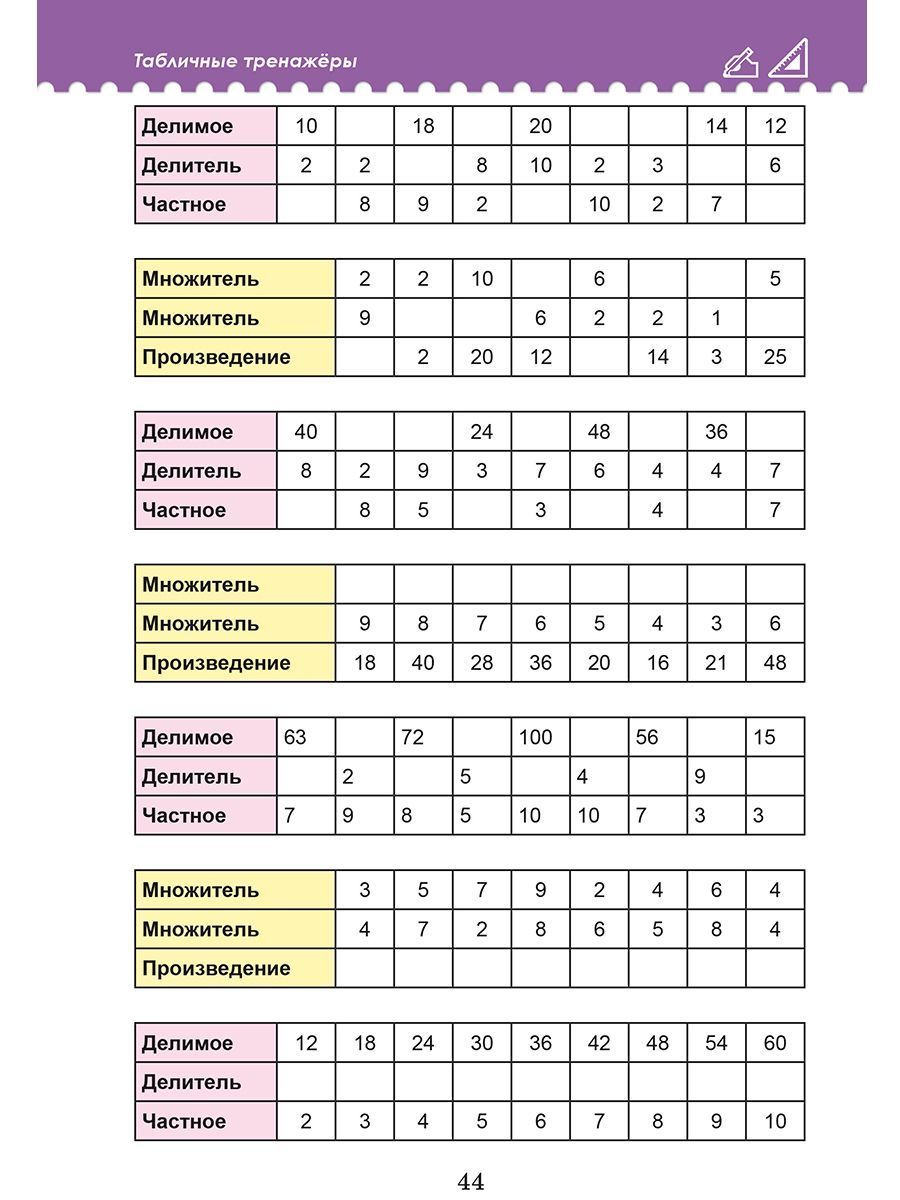 Табличные тренажёры

| Делимое | 10 |  | 18 |  | 20 |  |  | 14 | 12 |
|---|---|---|---|---|---|---|---|---|---|
| Делитель | 2 | 2 |  | 8 | 10 | 2 | 3 |  | 6 |
| Частное |  | 8 | 9 | 2 |  | 10 | 2 | 7 |  |

| Множитель | 2 | 2 | 10 |  | 6 |  |  | 5 |
|---|---|---|---|---|---|---|---|---|
| Множитель | 9 |  |  | 6 | 2 | 2 | 1 |  |
| Произведение |  | 2 | 20 | 12 |  | 14 | 3 | 25 |

| Делимое | 40 |  |  | 24 |  | 48 |  | 36 |  |
|---|---|---|---|---|---|---|---|---|---|
| Делитель | 8 | 2 | 9 | 3 | 7 | 6 | 4 | 4 | 7 |
| Частное |  | 8 | 5 |  | 3 |  | 4 |  | 7 |

| Множитель |  |  |  |  |  |  |  |  |
|---|---|---|---|---|---|---|---|---|
| Множитель | 9 | 8 | 7 | 6 | 5 | 4 | 3 | 6 |
| Произведение | 18 | 40 | 28 | 36 | 20 | 16 | 21 | 48 |

| Делимое | 63 |  | 72 |  | 100 |  | 56 |  | 15 |
|---|---|---|---|---|---|---|---|---|---|
| Делитель |  | 2 |  | 5 |  | 4 |  | 9 |  |
| Частное | 7 | 9 | 8 | 5 | 10 | 10 | 7 | 3 | 3 |

| Множитель | 3 | 5 | 7 | 9 | 2 | 4 | 6 | 4 |
|---|---|---|---|---|---|---|---|---|
| Множитель | 4 | 7 | 2 | 8 | 6 | 5 | 8 | 4 |
| Произведение |  |  |  |  |  |  |  |  |

| Делимое | 12 | 18 | 24 | 30 | 36 | 42 | 48 | 54 | 60 |
|---|---|---|---|---|---|---|---|---|---|
| Делитель |  |  |  |  |  |  |  |  |  |
| Частное | 2 | 3 | 4 | 5 | 6 | 7 | 8 | 9 | 10 |

44